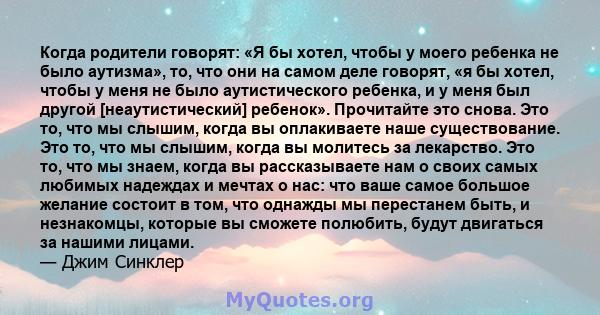 Когда родители говорят: «Я бы хотел, чтобы у моего ребенка не было аутизма», то, что они на самом деле говорят, «я бы хотел, чтобы у меня не было аутистического ребенка, и у меня был другой [неаутистический] ребенок». Прочитайте это снова. Это то, что мы слышим, когда вы оплакиваете наше существование. Это то, что мы слышим, когда вы молитесь за лекарство. Это то, что мы знаем, когда вы рассказываете нам о своих самых любимых надеждах и мечтах о нас: что ваше самое большое желание состоит в том, что однажды мы перестанем быть, и незнакомцы, которые вы сможете полюбить, будут двигаться за нашими лицами.
— Джим Синклер

MyQuotes.org